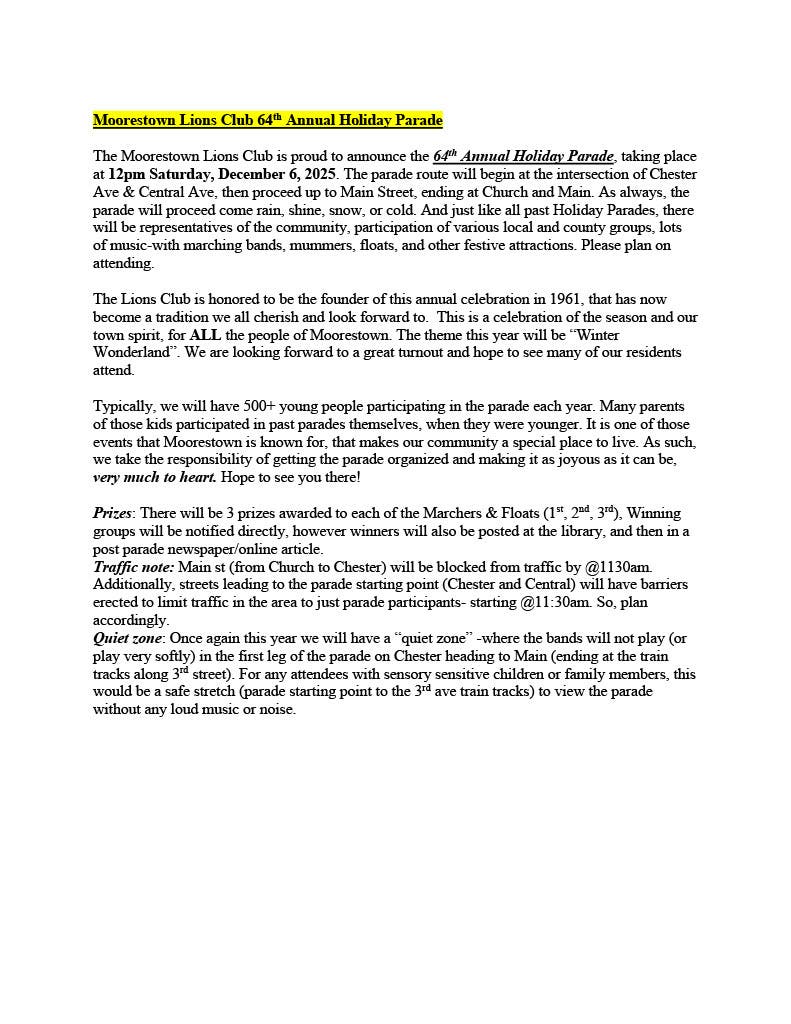 Moorestown Lions Club 64th Annual Holiday Parade

The Moorestown Lions Club is proud to announce the 64th Annual Holiday Parade, taking place at 12pm Saturday, December 6, 2025. The parade route will begin at the intersection of Chester Ave & Central Ave, then proceed up to Main Street, ending at Church and Main. As always, the parade will proceed come rain, shine, snow, or cold. And just like all past Holiday Parades, there will be representatives of the community, participation of various local and county groups, lots of music-with marching bands, mummers, floats, and other festive attractions. Please plan on attending.

The Lions Club is honored to be the founder of this annual celebration in 1961, that has now become a tradition we all cherish and look forward to. This is a celebration of the season and our town spirit, for ALL the people of Moorestown. The theme this year will be “Winter Wonderland”. We are looking forward to a great turnout and hope to see many of our residents attend.

Typically, we will have 500+ young people participating in the parade each year. Many parents of those kids participated in past parades themselves, when they were younger. It is one of those events that Moorestown is known for, that makes our community a special place to live. As such, we take the responsibility of getting the parade organized and making it as joyous as it can be, very much to heart. Hope to see you there!

Prizes: There will be 3 prizes awarded to each of the Marchers & Floats (1st, 2nd, 3rd), Winning groups will be notified directly, however winners will also be posted at the library, and then in a post parade newspaper/online article.
Traffic note: Main st (from Church to Chester) will be blocked from traffic by @1130am. Additionally, streets leading to the parade starting point (Chester and Central) will have barriers erected to limit traffic in the area to just parade participants- starting @11:30am. So, plan accordingly.
Quiet zone: Once again this year we will have a “quiet zone” -where the bands will not play (or play very softly) in the first leg of the parade on Chester heading to Main (ending at the train tracks along 3rd street). For any attendees with sensory sensitive children or family members, this would be a safe stretch (parade starting point to the 3rd ave train tracks) to view the parade without any loud music or noise.